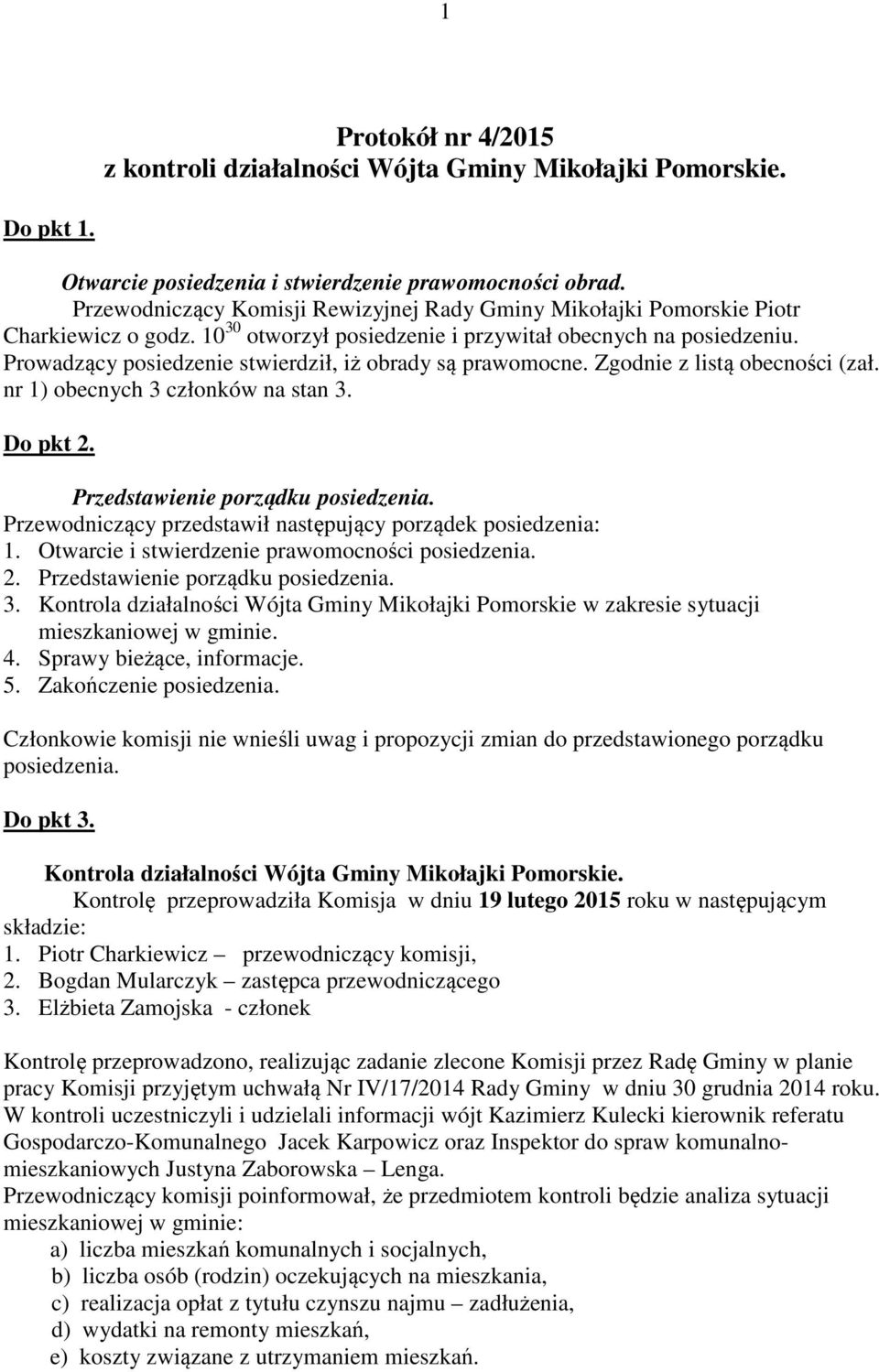 1

Protokół nr 4/2015
z kontroli działalności Wójta Gminy Mikołajki Pomorskie.

Do pkt 1.

Otwarcie posiedzenia i stwierdzenie prawomocności obrad.
Przewodniczący Komisji Rewizyjnej Rady Gminy Mikołajki Pomorskie Piotr Charkiewicz o godz. $10^{30}$ otworzył posiedzenie i przywitał obecnych na posiedzeniu. Prowadzący posiedzenie stwierdził, iż obrady są prawomocne. Zgodnie z listą obecności (zał. nr 1) obecnych 3 członków na stan 3.

Do pkt 2.

Przedstawienie porządku posiedzenia.
Przewodniczący przedstawił następujący porządek posiedzenia:
1. Otwarcie i stwierdzenie prawomocności posiedzenia.
2. Przedstawienie porządku posiedzenia.
3. Kontrola działalności Wójta Gminy Mikołajki Pomorskie w zakresie sytuacji mieszkaniowej w gminie.
4. Sprawy bieżące, informacje.
5. Zakończenie posiedzenia.

Członkowie komisji nie wnieśli uwag i propozycji zmian do przedstawionego porządku posiedzenia.

Do pkt 3.

Kontrola działalności Wójta Gminy Mikołajki Pomorskie.
Kontrolę przeprowadziła Komisja w dniu 19 lutego 2015 roku w następującym składzie:
1. Piotr Charkiewicz – przewodniczący komisji,
2. Bogdan Mularczyk – zastępca przewodniczącego
3. Elżbieta Zamojska - członek

Kontrolę przeprowadzono, realizując zadanie zlecone Komisji przez Radę Gminy w planie pracy Komisji przyjętym uchwałą Nr IV/17/2014 Rady Gminy w dniu 30 grudnia 2014 roku. W kontroli uczestniczyli i udzielali informacji wójt Kazimierz Kulecki kierownik referatu Gospodarczo-Komunalnego Jacek Karpowicz oraz Inspektor do spraw komunalno-mieszkaniowych Justyna Zaborowska – Lenga.
Przewodniczący komisji poinformował, że przedmiotem kontroli będzie analiza sytuacji mieszkaniowej w gminie:
a) liczba mieszkań komunalnych i socjalnych,
b) liczba osób (rodzin) oczekujących na mieszkania,
c) realizacja opłat z tytułu czynszu najmu – zadłużenia,
d) wydatki na remonty mieszkań,
e) koszty związane z utrzymaniem mieszkań.